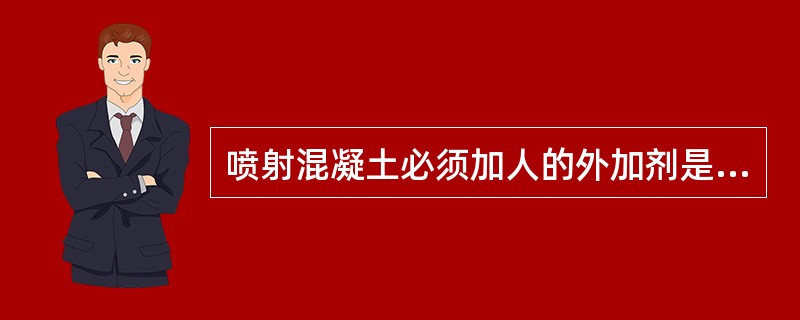 喷射混凝土必须加人的外加剂是...